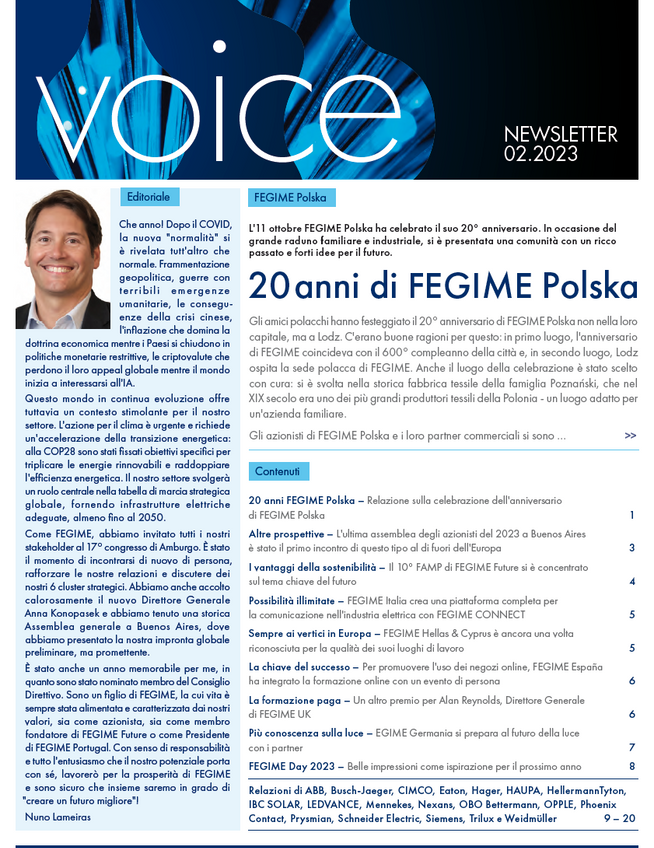 voice

NEWSLETTER
02.2023

Editoriale

Che anno! Dopo il COVID, la nuova "normalità" si è rivelata tutt'altro che normale. Frammentazione geopolitica, guerre con terribili emergenze umanitarie, le conseguenze della crisi cinese, l'inflazione che domina la dottrina economica mentre i Paesi si chiudono in politiche monetarie restrittive, le criptovalute che perdono il loro appeal globale mentre il mondo inizia a interessarsi all'IA.

Questo mondo in continua evoluzione offre tuttavia un contesto stimolante per il nostro settore. L'azione per il clima è urgente e richiede un'accelerazione della transizione energetica: alla COP28 sono stati fissati obiettivi specifici per triplicare le energie rinnovabili e raddoppiare l'efficienza energetica. Il nostro settore svolgerà un ruolo centrale nella tabella di marcia strategica globale, fornendo infrastrutture elettriche adeguate, almeno fino al 2050.

Come FEGIME, abbiamo invitato tutti i nostri stakeholder al 17° congresso di Amburgo. È stato il momento di incontrarsi di nuovo di persona, rafforzare le nostre relazioni e discutere dei nostri 6 cluster strategici. Abbiamo anche accolto calorosamente il nuovo Direttore Generale Anna Konopasek e abbiamo tenuto una storica Assemblea generale a Buenos Aires, dove abbiamo presentato la nostra impronta globale preliminare, ma promettente.

È stato anche un anno memorabile per me, in quanto sono stato nominato membro del Consiglio Direttivo. Sono un figlio di FEGIME, la cui vita è sempre stata alimentata e caratterizzata dai nostri valori, sia come azionista, sia come membro fondatore di FEGIME Future o come Presidente di FEGIME Portugal. Con senso di responsabilità e tutto l'entusiasmo che il nostro potenziale porta con sé, lavorerò per la prosperità di FEGIME e sono sicuro che insieme saremo in grado di "creare un futuro migliore"!

Nuno Lameiras

FEGIME Polska

L'11 ottobre FEGIME Polska ha celebrato il suo 20° anniversario. In occasione del grande raduno familiare e industriale, si è presentata una comunità con un ricco passato e forti idee per il futuro.

20 anni di FEGIME Polska

Gli amici polacchi hanno festeggiato il 20° anniversario di FEGIME Polska non nella loro capitale, ma a Lodz. C'erano buone ragioni per questo: in primo luogo, l'anniversario di FEGIME coincideva con il 600° compleanno della città e, in secondo luogo, Lodz ospita la sede polacca di FEGIME. Anche il luogo della celebrazione è stato scelto con cura: si è svolta nella storica fabbrica tessile della famiglia Poznański, che nel XIX secolo era uno dei più grandi produttori tessili della Polonia - un luogo adatto per un'azienda familiare.

Gli azionisti di FEGIME Polska e i loro partner commerciali si sono ... >>

Contenuti

20 anni FEGIME Polska – Relazione sulla celebrazione dell'anniversario di FEGIME Polska 1

Altre prospettive – L'ultima assemblea degli azionisti del 2023 a Buenos Aires è stato il primo incontro di questo tipo al di fuori dell'Europa 3

I vantaggi della sostenibilità – Il 10° FAMP di FEGIME Future si è concentrato sul tema chiave del futuro 4

Possibilità illimitate – FEGIME Italia crea una piattaforma completa per la comunicazione nell'industria elettrica con FEGIME CONNECT 5

Sempre ai vertici in Europa – FEGIME Hellas & Cyprus è ancora una volta riconosciuta per la qualità dei suoi luoghi di lavoro 5

La chiave del successo – Per promuovere l'uso dei negozi online, FEGIME España ha integrato la formazione online con un evento di persona 6

La formazione paga – Un altro premio per Alan Reynolds, Direttore Generale di FEGIME UK 6

Più conoscenza sulla luce – EGIME Germania si prepara al futuro della luce con i partner 7

FEGIME Day 2023 – Belle impressioni come ispirazione per il prossimo anno 8

Relazioni di ABB, Busch-Jaeger, CIMCO, Eaton, Hager, HAUPA, HellermannTyton, IBC SOLAR, LEDVANCE, Mennekes, Nexans, OBO Bettermann, OPPLE, Phoenix Contact, Prysmian, Schneider Electric, Siemens, Trilux e Weidmüller 9 – 20